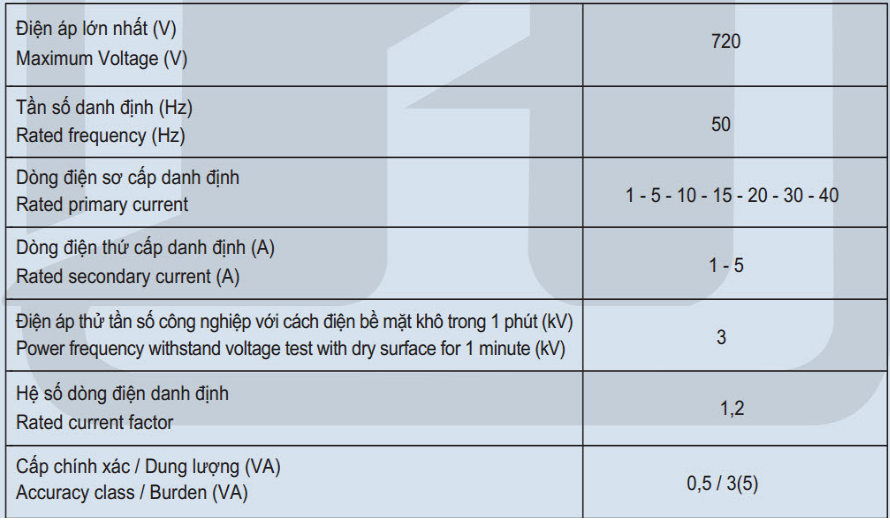 | | |
|---|---|
| Điện áp lớn nhất (V) Maximum Voltage (V) | 720 |
| Tần số danh định (Hz) Rated frequency (Hz) | 50 |
| Dòng điện sơ cấp danh định Rated primary current | 1 - 5 - 10 - 15 - 20 - 30 - 40 |
| Dòng điện thứ cấp danh định (A) Rated secondary current (A) | 1 - 5 |
| Điện áp thử tần số công nghiệp với cách điện bề mặt khô trong 1 phút (kV) Power frequency withstand voltage test with dry surface for 1 minute (kV) | 3 |
| Hệ số dòng điện danh định Rated current factor | 1,2 |
| Cấp chính xác / Dung lượng (VA) Accuracy class / Burden (VA) | 0,5 / 3(5) |